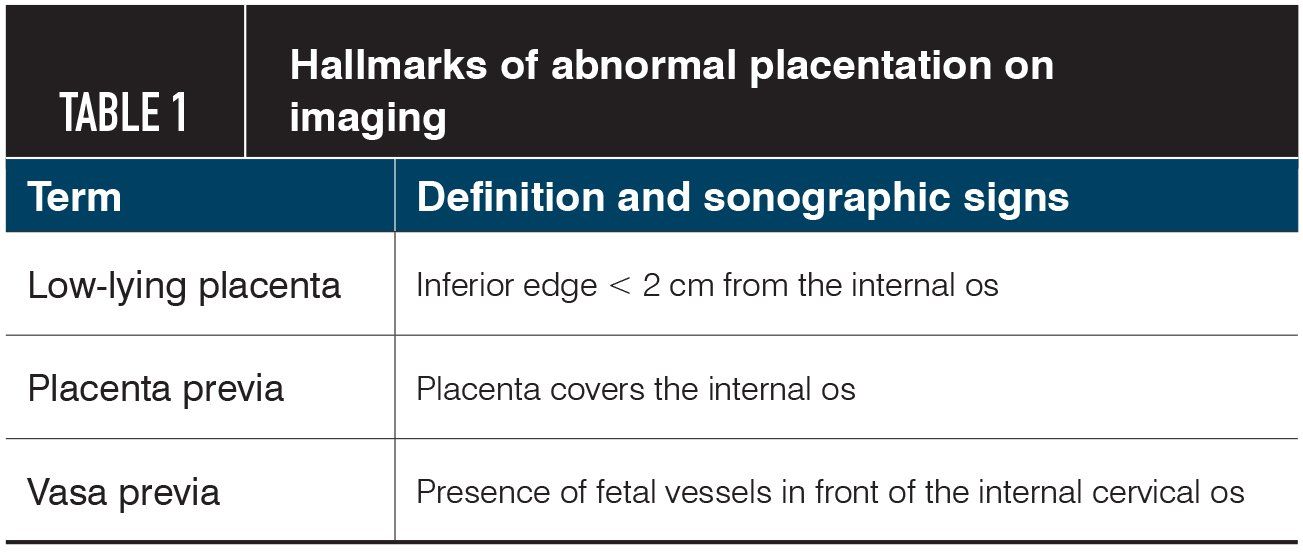 TABLE 1

Hallmarks of abnormal placentation on imaging

| Term | Definition and sonographic signs |
|---|---|
| Low-lying placenta | Inferior edge < 2 cm from the internal os |
| Placenta previa | Placenta covers the internal os |
| Vasa previa | Presence of fetal vessels in front of the internal cervical os |